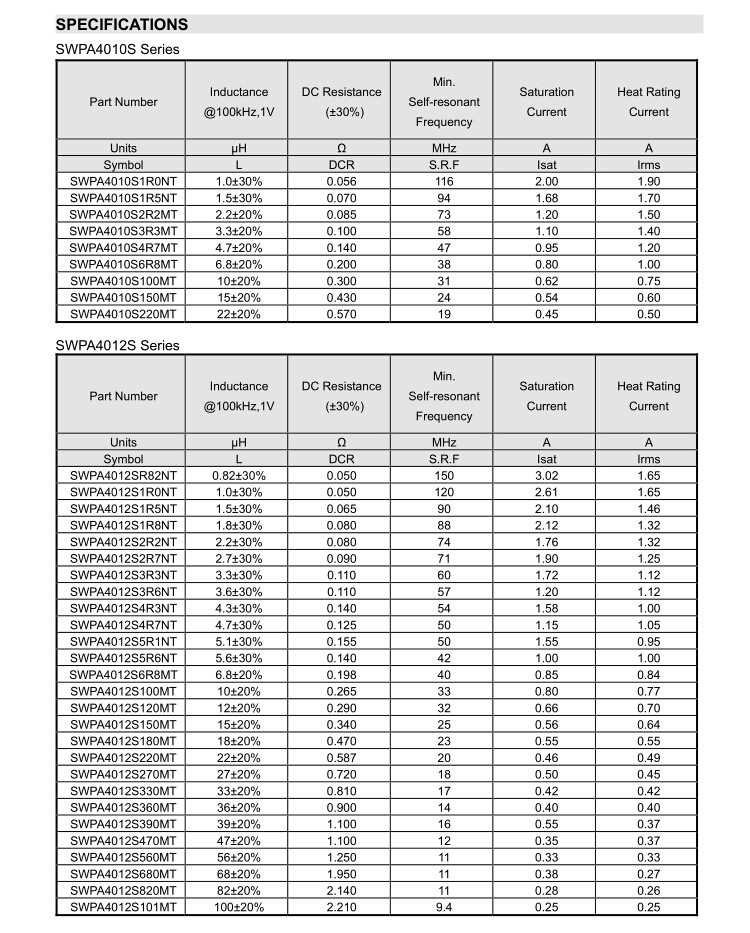 SPECIFICATIONS

SWPA4010S Series

| Part Number | Inductance @100kHz,1V | DC Resistance (±30%) | Min. Self-resonant Frequency | Saturation Current | Heat Rating Current |
|---|---|---|---|---|---|
| Units | μH | Ω | MHz | A | A |
| Symbol | L | DCR | S.R.F | Isat | Irms |
| SWPA4010S1R0NT | 1.0±30% | 0.056 | 116 | 2.00 | 1.90 |
| SWPA4010S1R5NT | 1.5±30% | 0.070 | 94 | 1.68 | 1.70 |
| SWPA4010S2R2MT | 2.2±20% | 0.085 | 73 | 1.20 | 1.50 |
| SWPA4010S3R3MT | 3.3±20% | 0.100 | 58 | 1.10 | 1.40 |
| SWPA4010S4R7MT | 4.7±20% | 0.140 | 47 | 0.95 | 1.20 |
| SWPA4010S6R8MT | 6.8±20% | 0.200 | 38 | 0.80 | 1.00 |
| SWPA4010S100MT | 10±20% | 0.300 | 31 | 0.62 | 0.75 |
| SWPA4010S150MT | 15±20% | 0.430 | 24 | 0.54 | 0.60 |
| SWPA4010S220MT | 22±20% | 0.570 | 19 | 0.45 | 0.50 |

SWPA4012S Series

| Part Number | Inductance @100kHz,1V | DC Resistance (±30%) | Min. Self-resonant Frequency | Saturation Current | Heat Rating Current |
|---|---|---|---|---|---|
| Units | μH | Ω | MHz | A | A |
| Symbol | L | DCR | S.R.F | Isat | Irms |
| SWPA4012SR82NT | 0.82±30% | 0.050 | 150 | 3.02 | 1.65 |
| SWPA4012S1R0NT | 1.0±30% | 0.050 | 120 | 2.61 | 1.65 |
| SWPA4012S1R5NT | 1.5±30% | 0.065 | 90 | 2.10 | 1.46 |
| SWPA4012S1R8NT | 1.8±30% | 0.080 | 88 | 2.12 | 1.32 |
| SWPA4012S2R2NT | 2.2±30% | 0.080 | 74 | 1.76 | 1.32 |
| SWPA4012S2R7NT | 2.7±30% | 0.090 | 71 | 1.90 | 1.25 |
| SWPA4012S3R3NT | 3.3±30% | 0.110 | 60 | 1.72 | 1.12 |
| SWPA4012S3R6NT | 3.6±30% | 0.110 | 57 | 1.20 | 1.12 |
| SWPA4012S4R3NT | 4.3±30% | 0.140 | 54 | 1.58 | 1.00 |
| SWPA4012S4R7NT | 4.7±30% | 0.125 | 50 | 1.15 | 1.05 |
| SWPA4012S5R1NT | 5.1±30% | 0.155 | 50 | 1.55 | 0.95 |
| SWPA4012S5R6NT | 5.6±30% | 0.140 | 42 | 1.00 | 1.00 |
| SWPA4012S6R8MT | 6.8±20% | 0.198 | 40 | 0.85 | 0.84 |
| SWPA4012S100MT | 10±20% | 0.265 | 33 | 0.80 | 0.77 |
| SWPA4012S120MT | 12±20% | 0.290 | 32 | 0.66 | 0.70 |
| SWPA4012S150MT | 15±20% | 0.340 | 25 | 0.56 | 0.64 |
| SWPA4012S180MT | 18±20% | 0.470 | 23 | 0.55 | 0.55 |
| SWPA4012S220MT | 22±20% | 0.587 | 20 | 0.46 | 0.49 |
| SWPA4012S270MT | 27±20% | 0.720 | 18 | 0.50 | 0.45 |
| SWPA4012S330MT | 33±20% | 0.810 | 17 | 0.42 | 0.42 |
| SWPA4012S360MT | 36±20% | 0.900 | 14 | 0.40 | 0.40 |
| SWPA4012S390MT | 39±20% | 1.100 | 16 | 0.55 | 0.37 |
| SWPA4012S470MT | 47±20% | 1.100 | 12 | 0.35 | 0.37 |
| SWPA4012S560MT | 56±20% | 1.250 | 11 | 0.33 | 0.33 |
| SWPA4012S680MT | 68±20% | 1.950 | 11 | 0.38 | 0.27 |
| SWPA4012S820MT | 82±20% | 2.140 | 11 | 0.28 | 0.26 |
| SWPA4012S101MT | 100±20% | 2.210 | 9.4 | 0.25 | 0.25 |